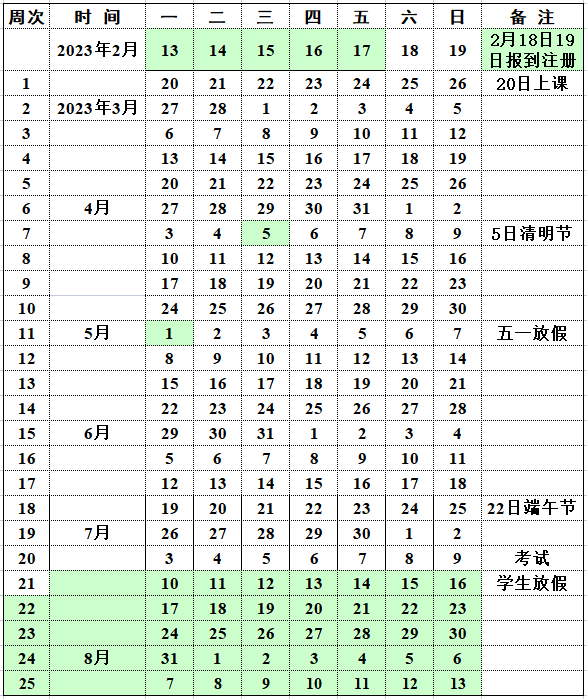 | 周次 | 时 间 | 一 | 二 | 三 | 四 | 五 | 六 | 日 | 备 注 |
|---|---|---|---|---|---|---|---|---|---|
| | 2023年2月 | 13 | 14 | 15 | 16 | 17 | 18 | 19 | 2月18日19日报到注册 |
| 1 | | 20 | 21 | 22 | 23 | 24 | 25 | 26 | 20日上课 |
| 2 | 2023年3月 | 27 | 28 | 1 | 2 | 3 | 4 | 5 | |
| 3 | | 6 | 7 | 8 | 9 | 10 | 11 | 12 | |
| 4 | | 13 | 14 | 15 | 16 | 17 | 18 | 19 | |
| 5 | | 20 | 21 | 22 | 23 | 24 | 25 | 26 | |
| 6 | 4月 | 27 | 28 | 29 | 30 | 31 | 1 | 2 | |
| 7 | | 3 | 4 | 5 | 6 | 7 | 8 | 9 | 5日清明节 |
| 8 | | 10 | 11 | 12 | 13 | 14 | 15 | 16 | |
| 9 | | 17 | 18 | 19 | 20 | 21 | 22 | 23 | |
| 10 | | 24 | 25 | 26 | 27 | 28 | 29 | 30 | |
| 11 | 5月 | 1 | 2 | 3 | 4 | 5 | 6 | 7 | 五一放假 |
| 12 | | 8 | 9 | 10 | 11 | 12 | 13 | 14 | |
| 13 | | 15 | 16 | 17 | 18 | 19 | 20 | 21 | |
| 14 | | 22 | 23 | 24 | 25 | 26 | 27 | 28 | |
| 15 | 6月 | 29 | 30 | 31 | 1 | 2 | 3 | 4 | |
| 16 | | 5 | 6 | 7 | 8 | 9 | 10 | 11 | |
| 17 | | 12 | 13 | 14 | 15 | 16 | 17 | 18 | |
| 18 | | 19 | 20 | 21 | 22 | 23 | 24 | 25 | 22日端午节 |
| 19 | 7月 | 26 | 27 | 28 | 29 | 30 | 1 | 2 | |
| 20 | | 3 | 4 | 5 | 6 | 7 | 8 | 9 | 考试 |
| 21 | | 10 | 11 | 12 | 13 | 14 | 15 | 16 | 学生放假 |
| 22 | | 17 | 18 | 19 | 20 | 21 | 22 | 23 | |
| 23 | | 24 | 25 | 26 | 27 | 28 | 29 | 30 | |
| 24 | 8月 | 31 | 1 | 2 | 3 | 4 | 5 | 6 | |
| 25 | | 7 | 8 | 9 | 10 | 11 | 12 | 13 | |